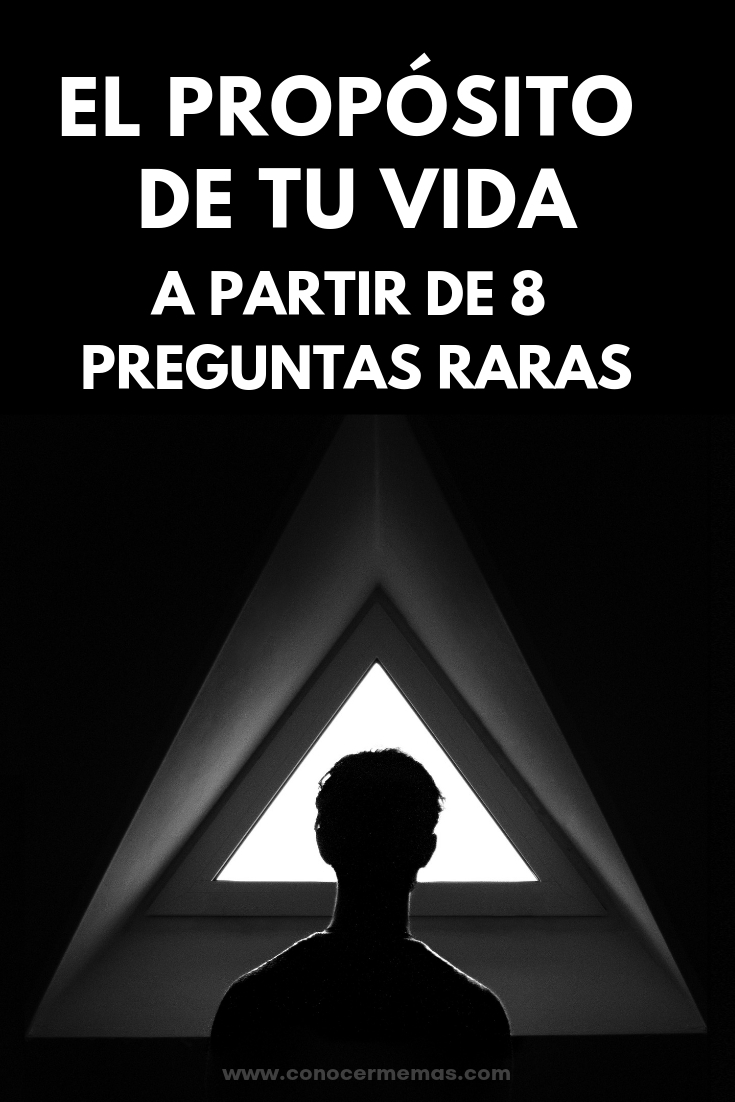 EL PROPÓSITO DE TU VIDA

A PARTIR DE 8 PREGUNTAS RARAS

www.conocermemas.com